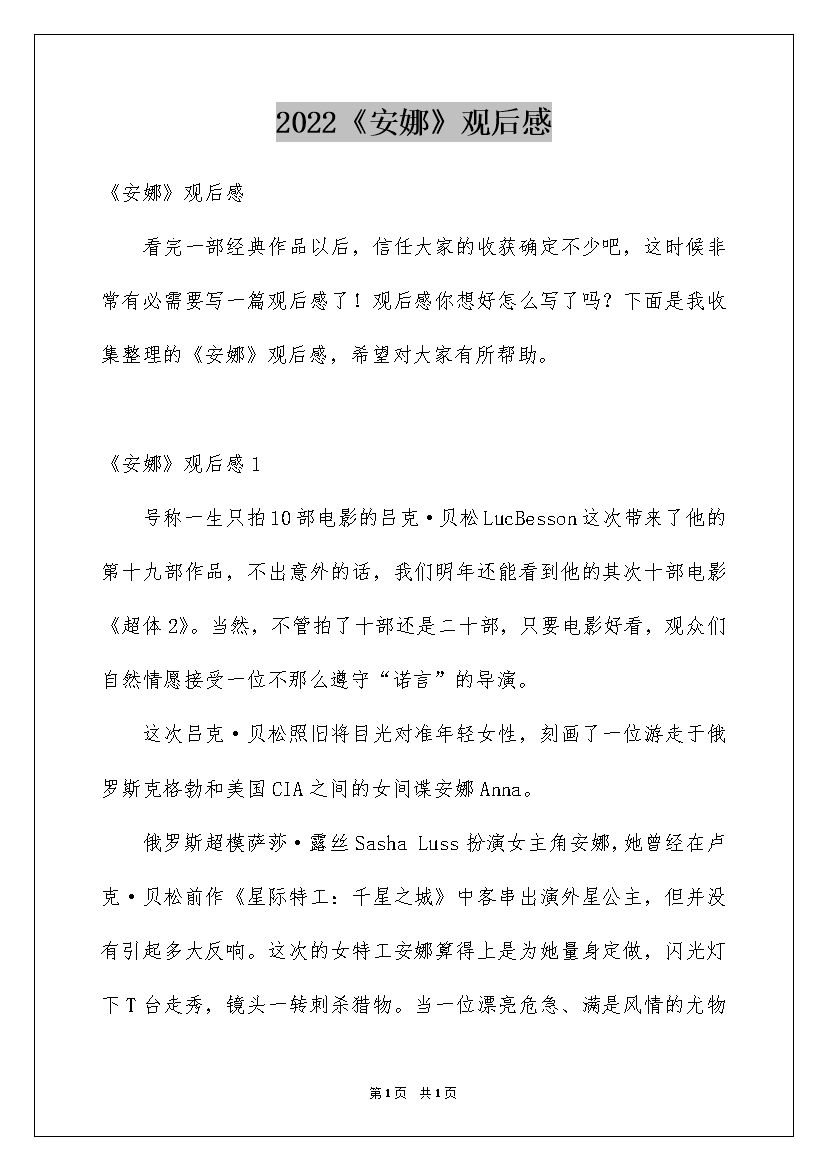 2022《安娜》观后感

《安娜》观后感

看完一部经典作品以后，信任大家的收获确定不少吧，这时候非常有必需要写一篇观后感了！观后感你想好怎么写了吗？下面是我收集整理的《安娜》观后感，希望对大家有所帮助。

《安娜》观后感1

号称一生只拍10部电影的吕克·贝松LucBesson这次带来了他的第十九部作品，不出意外的话，我们明年还能看到他的其次十部电影《超体2》。当然，不管拍了十部还是二十部，只要电影好看，观众们自然情愿接受一位不那么遵守“诺言”的导演。

这次吕克·贝松照旧将目光对准年轻女性，刻画了一位游走于俄罗斯克格勃和美国CIA之间的女间谍安娜Anna。

俄罗斯超模萨莎·露丝Sasha Luss扮演女主角安娜，她曾经在卢克·贝松前作《星际特工：千星之城》中客串出演外星公主，但并没有引起多大反响。这次的女特工安娜算得上是为她量身定做，闪光灯下T台走秀，镜头一转刺杀猎物。当一位漂亮危急、满是风情的尤物

第1页 共1页